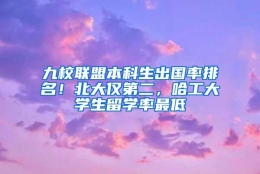 九校联盟本科生出国率排名！北大仅第二，哈工大学生留学率最低